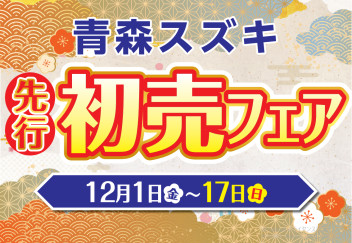 青森スズキ

先行 初売フェア

12月1日金～17日日